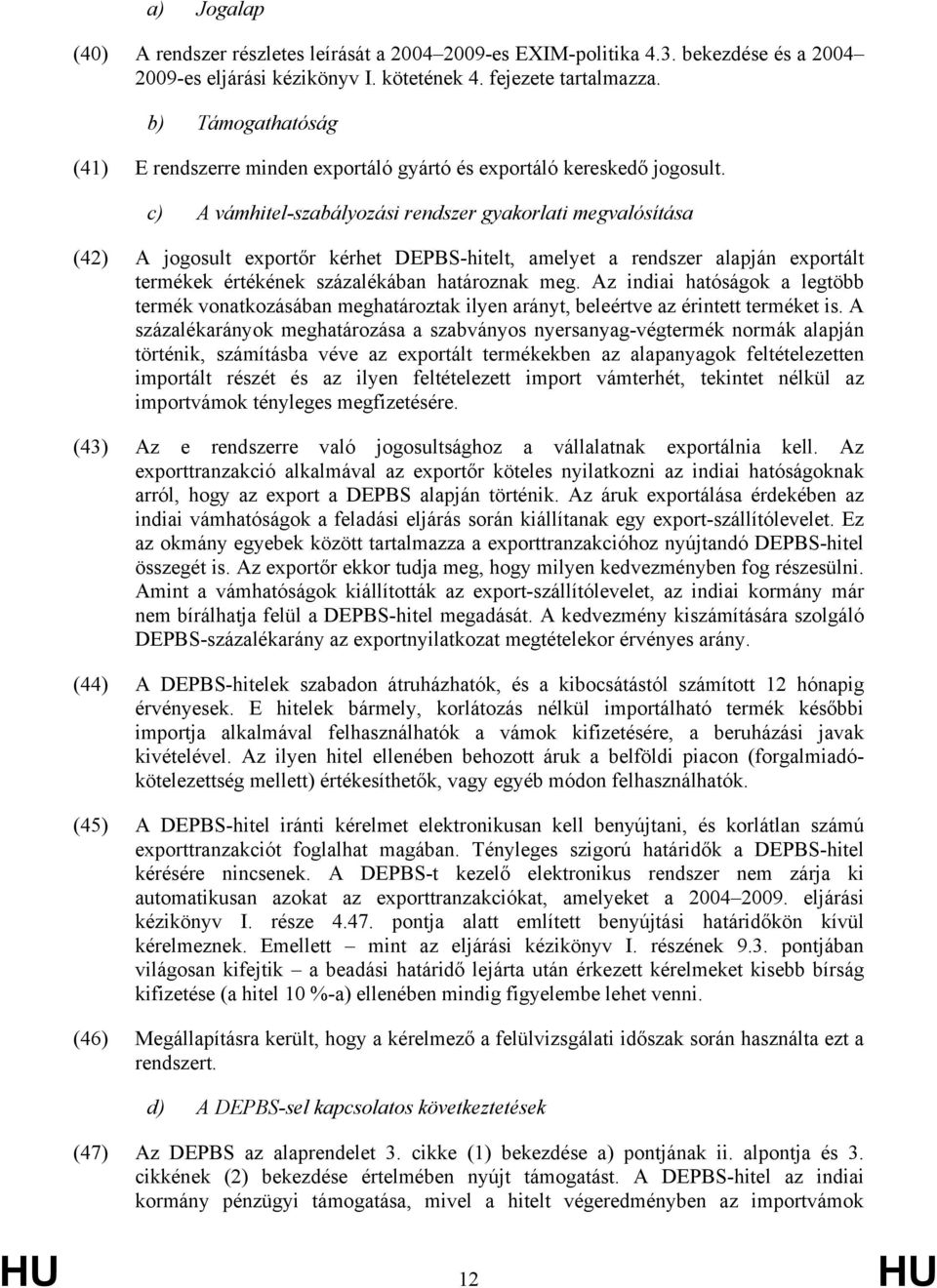 a) Jogalap

(40) A rendszer részletes leírását a 2004–2009-es EXIM-politika 4.3. bekezdése és a 2004–2009-es eljárási kézikönyv I. kötetének 4. fejezete tartalmazza.

b) Támogathatóság

(41) E rendszerre minden exportáló gyártó és exportáló kereskedő jogosult.

c) A vámhitel-szabályozási rendszer gyakorlati megvalósítása

(42) A jogosult exportőr kérhet DEPBS-hitelt, amelyet a rendszer alapján exportált termékek értékének százalékában határoznak meg. Az indiai hatóságok a legtöbb termék vonatkozásában meghatároztak ilyen arányt, beleértve az érintett terméket is. A százalékarányok meghatározása a szabványos nyersanyag-végtermék normák alapján történik, számításba véve az exportált termékekben az alapanyagok feltételezetten importált részét és az ilyen feltételezett import vámterhét, tekintet nélkül az importvámok tényleges megfizetésére.

(43) Az e rendszerre való jogosultsághoz a vállalatnak exportálnia kell. Az exporttranzakció alkalmával az exportőr köteles nyilatkozni az indiai hatóságoknak arról, hogy az export a DEPBS alapján történik. Az áruk exportálása érdekében az indiai vámhatóságok a feladási eljárás során kiállítanak egy export-szállítólevelet. Ez az okmány egyebek között tartalmazza a exporttranzakcióhoz nyújtandó DEPBS-hitel összegét is. Az exportőr ekkor tudja meg, hogy milyen kedvezményben fog részesülni. Amint a vámhatóságok kiállították az export-szállítólevelet, az indiai kormány már nem bírálhatja felül a DEPBS-hitel megadását. A kedvezmény kiszámítására szolgáló DEPBS-százalékarány az exportnyilatkozat megtételekor érvényes arány.

(44) A DEPBS-hitelek szabadon átruházhatók, és a kibocsátástól számított 12 hónapig érvényesek. E hitelek bármely, korlátozás nélkül importálható termék későbbi importja alkalmával felhasználhatók a vámok kifizetésére, a beruházási javak kivételével. Az ilyen hitel ellenében behozott áruk a belföldi piacon (forgalmiadó-kötelezettség mellett) értékesíthetők, vagy egyéb módon felhasználhatók.

(45) A DEPBS-hitel iránti kérelmet elektronikusan kell benyújtani, és korlátlan számú exporttranzakciót foglalhat magában. Tényleges szigorú határidők a DEPBS-hitel kérésére nincsenek. A DEPBS-t kezelő elektronikus rendszer nem zárja ki automatikusan azokat az exporttranzakciókat, amelyeket a 2004–2009. eljárási kézikönyv I. része 4.47. pontja alatt említett benyújtási határidőkön kívül kérelmeznek. Emellett – mint az eljárási kézikönyv I. részének 9.3. pontjában világosan kifejtik – a beadási határidő lejárta után érkezett kérelmeket kisebb bírság kifizetése (a hitel 10 %-a) ellenében mindig figyelembe lehet venni.

(46) Megállapításra került, hogy a kérelmező a felülvizsgálati időszak során használta ezt a rendszert.

d) A DEPBS-sel kapcsolatos következtetések

(47) Az DEPBS az alaprendelet 3. cikke (1) bekezdése a) pontjának ii. alpontja és 3. cikkének (2) bekezdése értelmében nyújt támogatást. A DEPBS-hitel az indiai kormány pénzügyi támogatása, mivel a hitelt végeredményben az importvámok

HU 12 HU